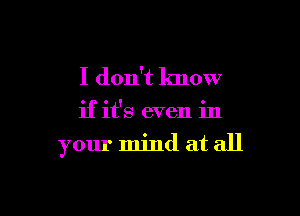 I don't know
if it's even in
your mind at all